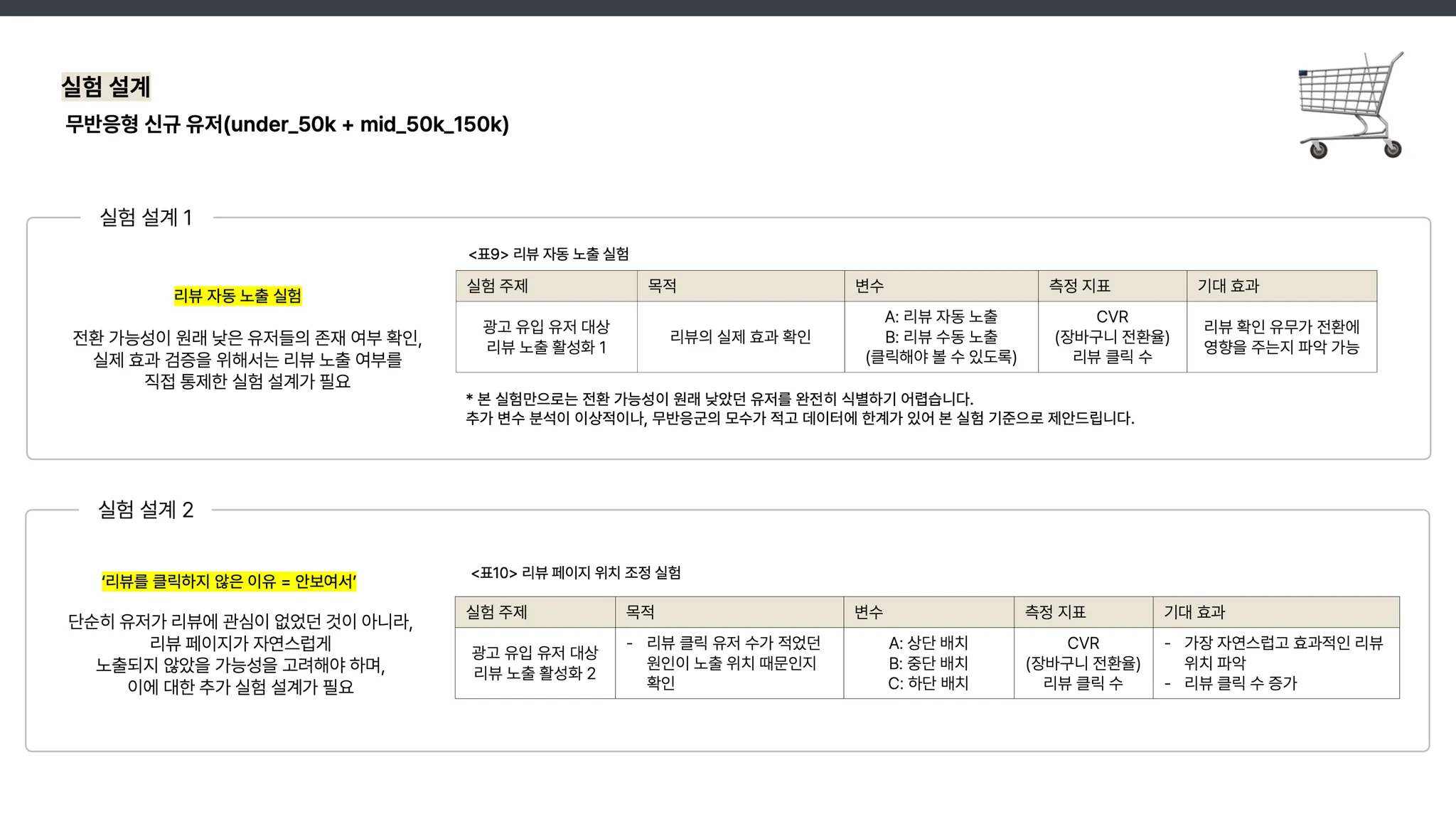 실험 설계

무반응형 신규 유저(under_50k + mid_50k_150k)

실험 설계 1

리뷰 자동 노출 실험

전환 가능성이 원래 낮은 유저들의 존재 여부 확인, 실제 효과 검증을 위해서는 리뷰 노출 여부를 직접 통제한 실험 설계가 필요

<표9> 리뷰 자동 노출 실험

| 실험 주제 | 목적 | 변수 | 측정 지표 | 기대 효과 |
|---|---|---|---|---|
| 광고 유입 유저 대상 리뷰 노출 활성화 1 | 리뷰의 실제 효과 확인 | A: 리뷰 자동 노출 B: 리뷰 수동 노출 (클릭해야 볼 수 있도록) | CVR (장바구니 전환율) 리뷰 클릭 수 | 리뷰 확인 유무가 전환에 영향을 주는지 파악 가능 |

* 본 실험만으로는 전환 가능성이 원래 낮았던 유저를 완전히 식별하기 어렵습니다.
추가 변수 분석이 이상적이나, 무반응군의 모수가 적고 데이터에 한계가 있어 본 실험 기준으로 제안드립니다.

실험 설계 2

'리뷰를 클릭하지 않은 이유 = 안보여서'

단순히 유저가 리뷰에 관심이 없었던 것이 아니라, 리뷰 페이지가 자연스럽게 노출되지 않았을 가능성을 고려해야 하며, 이에 대한 추가 실험 설계가 필요

<표10> 리뷰 페이지 위치 조정 실험

| 실험 주제 | 목적 | 변수 | 측정 지표 | 기대 효과 |
|---|---|---|---|---|
| 광고 유입 유저 대상 리뷰 노출 활성화 2 | - 리뷰 클릭 유저 수가 적었던 원인이 노출 위치 때문인지 확인 | A: 상단 배치 B: 중단 배치 C: 하단 배치 | CVR (장바구니 전환율) 리뷰 클릭 수 | - 가장 자연스럽고 효과적인 리뷰 위치 파악 - 리뷰 클릭 수 증가 |